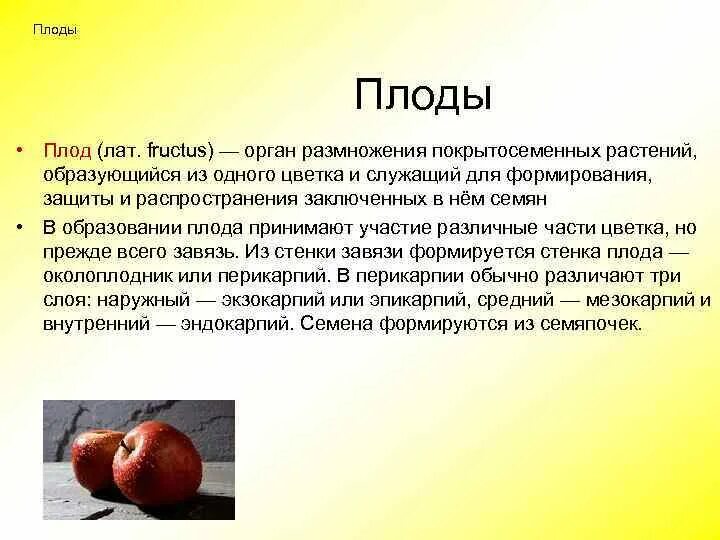 Плоды

Плоды

• Плод (лат. fructus) — орган размножения покрытосеменных растений, образующийся из одного цветка и служащий для формирования, защиты и распространения заключенных в нём семян

• В образовании плода принимают участие различные части цветка, но прежде всего завязь. Из стенки завязи формируется стенка плода — околоплодник или перикарпий. В перикарпии обычно различают три слоя: наружный — экзокарпий или эпикарпий, средний — мезокарпий и внутренний — эндокарпий. Семена формируются из семяпочек.